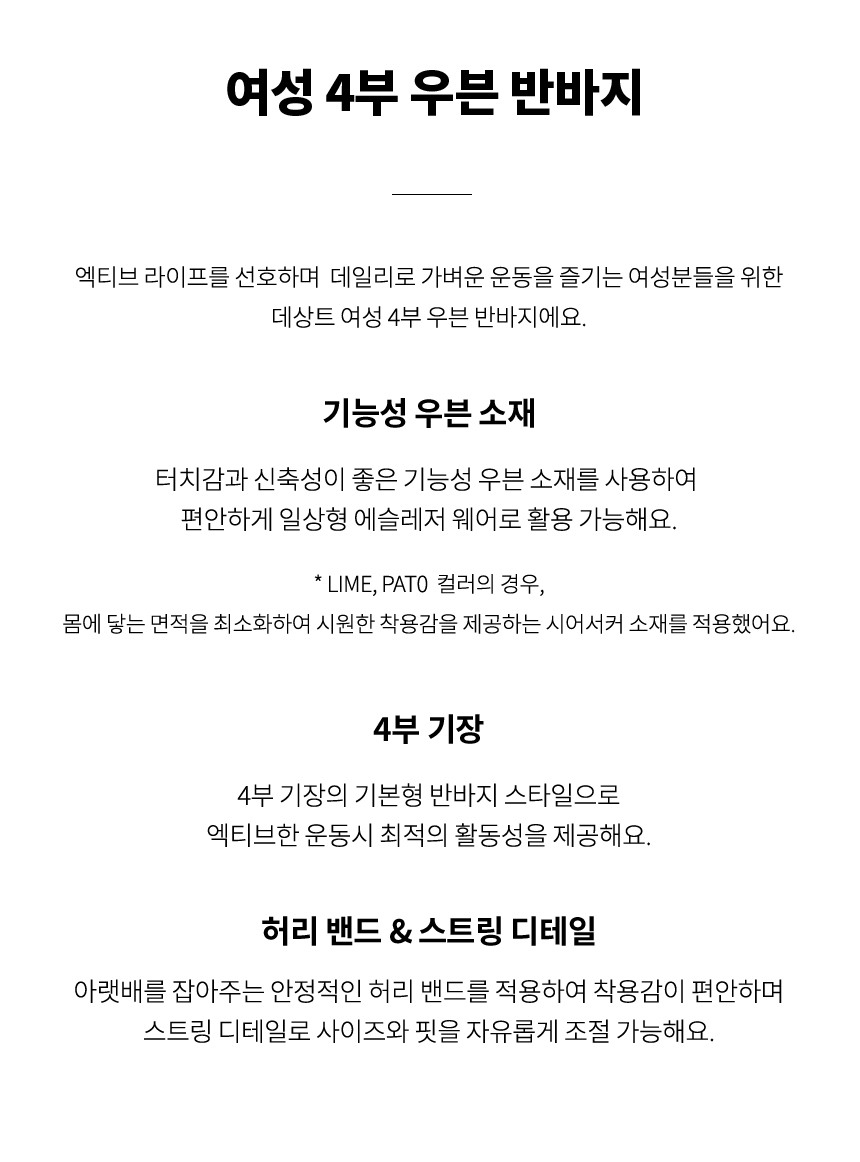 여성 4부 우븐 반바지

엑티브 라이프를 선호하며 데일리로 가벼운 운동을 즐기는 여성분들을 위한 데상트 여성 4부 우븐 반바지에요.

기능성 우븐 소재

터치감과 신축성이 좋은 기능성 우븐 소재를 사용하여 편안하게 일상형 에슬레저 웨어로 활용 가능해요.

* LIME, PAT0 컬러의 경우,
몸에 닿는 면적을 최소화하여 시원한 착용감을 제공하는 시어서커 소재를 적용했어요.

4부 기장

4부 기장의 기본형 반바지 스타일으로 엑티브한 운동시 최적의 활동성을 제공해요.

허리 밴드 & 스트링 디테일

아랫배를 잡아주는 안정적인 허리 밴드를 적용하여 착용감이 편안하며 스트링 디테일로 사이즈와 핏을 자유롭게 조절 가능해요.